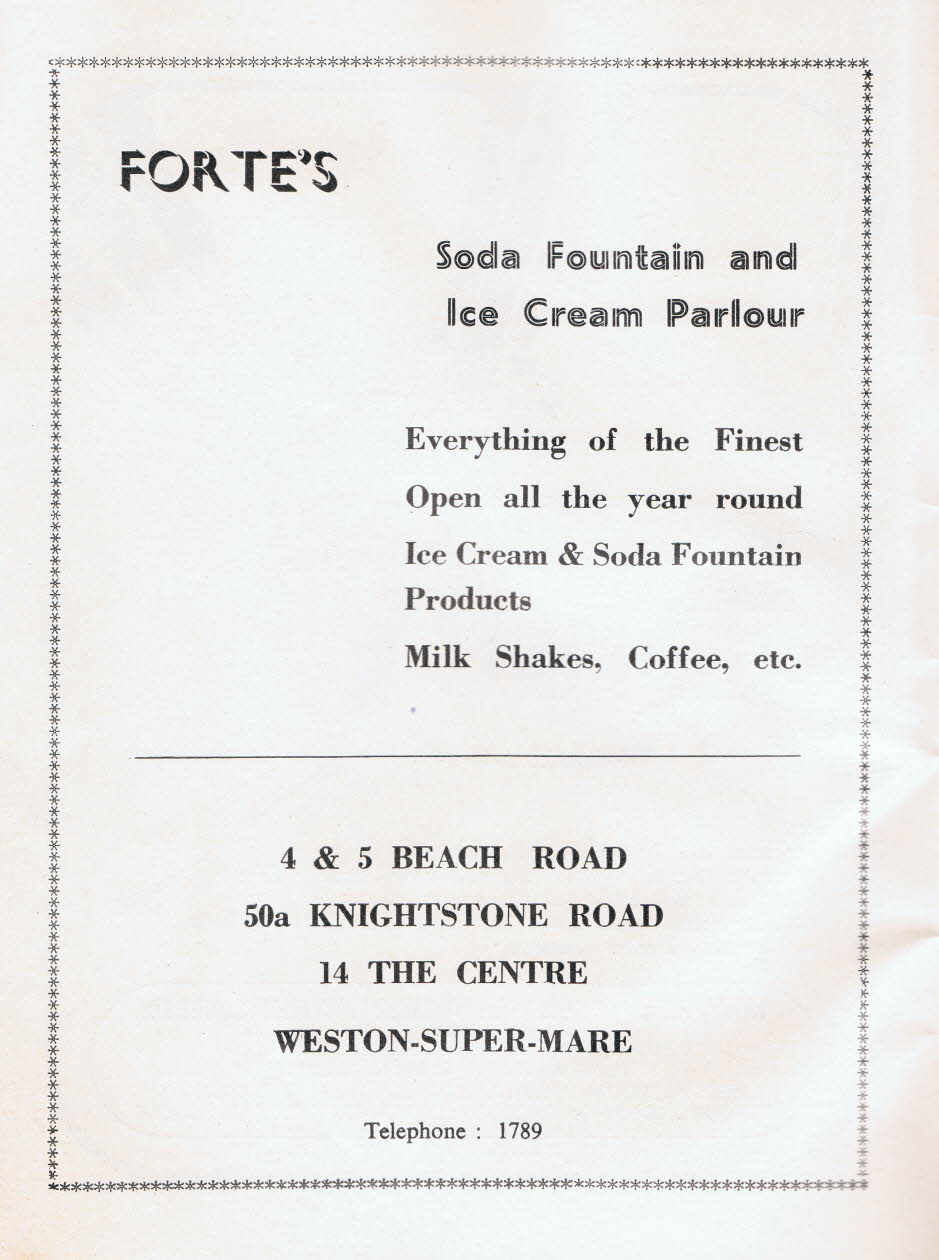 FORTE'S

Soda Fountain and Ice Cream Parlour

Everything of the Finest

Open all the year round

Ice Cream & Soda Fountain Products

Milk Shakes, Coffee, etc.

4 & 5 BEACH ROAD

50a KNIGHTSTONE ROAD

14 THE CENTRE

WESTON-SUPER-MARE

Telephone : 1789